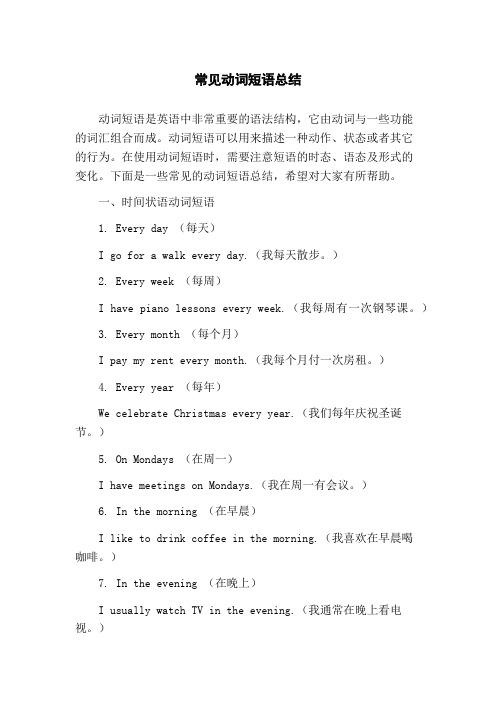 常见动词短语总结

动词短语是英语中非常重要的语法结构，它由动词与一些功能的词汇组合而成。动词短语可以用来描述一种动作、状态或者其它的行为。在使用动词短语时，需要注意短语的时态、语态及形式的变化。下面是一些常见的动词短语总结，希望对大家有所帮助。

一、时间状语动词短语

1. Every day （每天）

I go for a walk every day.（我每天散步。）

2. Every week （每周）

I have piano lessons every week.（我每周有一次钢琴课。）

3. Every month （每个月）

I pay my rent every month.（我每个月付一次房租。）

4. Every year （每年）

We celebrate Christmas every year.（我们每年庆祝圣诞节。）

5. On Mondays （在周一）

I have meetings on Mondays.（我在周一有会议。）

6. In the morning （在早晨）

I like to drink coffee in the morning.（我喜欢在早晨喝咖啡。）

7. In the evening （在晚上）

I usually watch TV in the evening.（我通常在晚上看电视。）